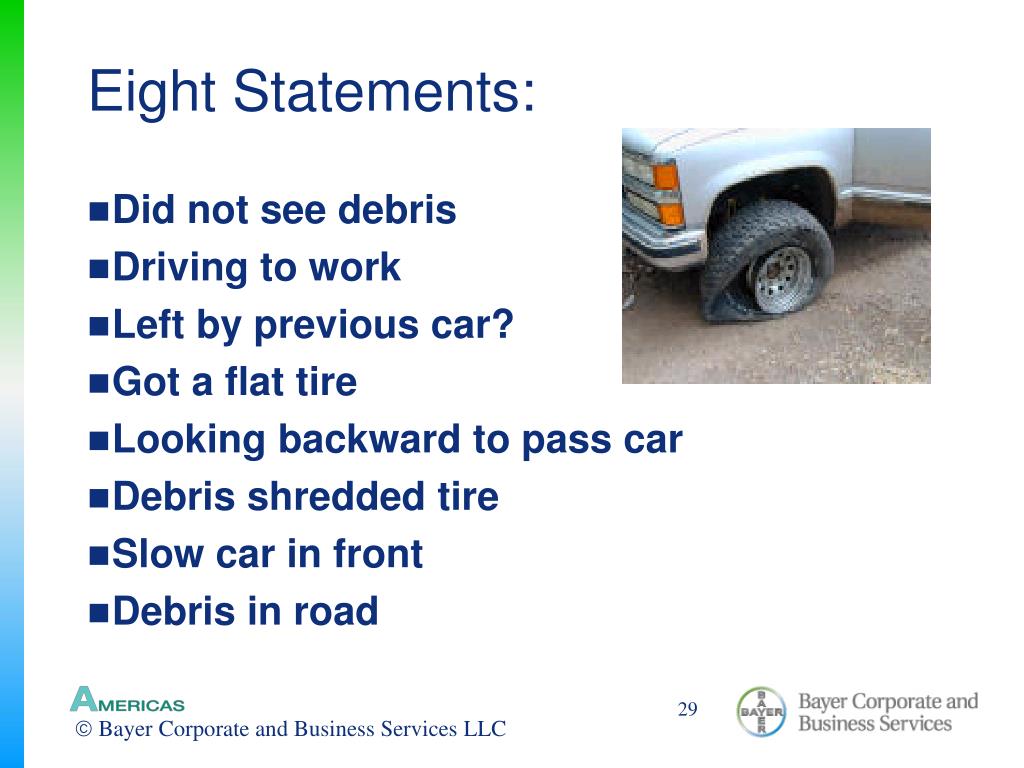 Eight Statements:

■Did not see debris
■Driving to work
■Left by previous car?
■Got a flat tire
■Looking backward to pass car
■Debris shredded tire
■Slow car in front
■Debris in road

AMERICAS
© Bayer Corporate and Business Services LLC

29

BAYER
Bayer Corporate and Business Services